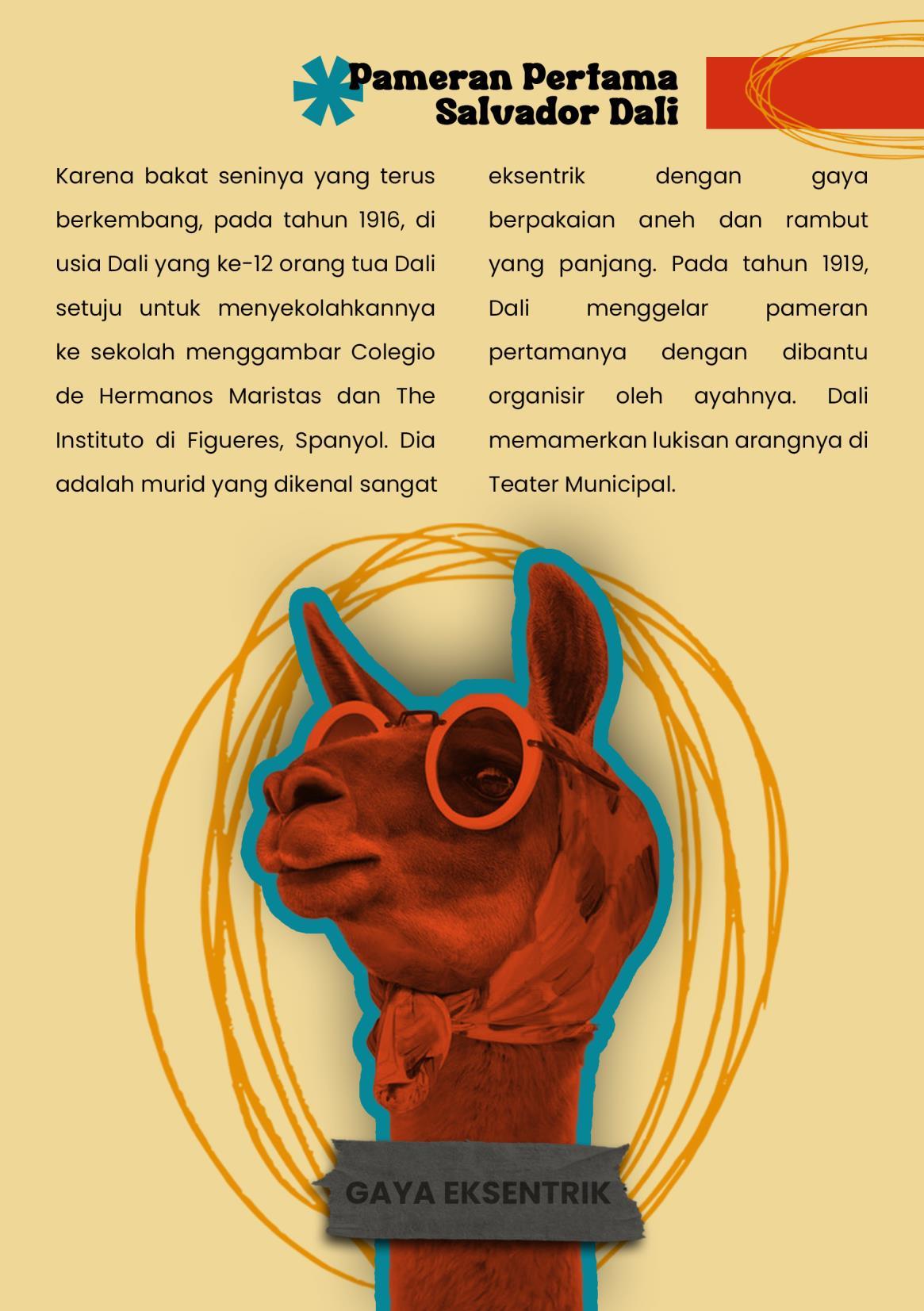 Pameran Pertama
Salvador Dali

Karena bakat seninya yang terus berkembang, pada tahun 1916, di usia Dali yang ke-12 orang tua Dali setuju untuk menyekolahkannya ke sekolah menggambar Colegio de Hermanos Maristas dan The Instituto di Figueres, Spanyol. Dia adalah murid yang dikenal sangat eksentrik dengan gaya berpakaian aneh dan rambut yang panjang. Pada tahun 1919, Dali menggelar pameran pertamanya dengan dibantu organisir oleh ayahnya. Dali memamerkan lukisan arangnya di Teater Municipal.

GAYA EKSENTRIK